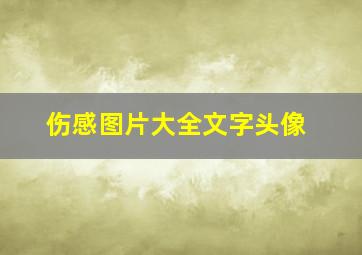 伤感图片大全文字头像